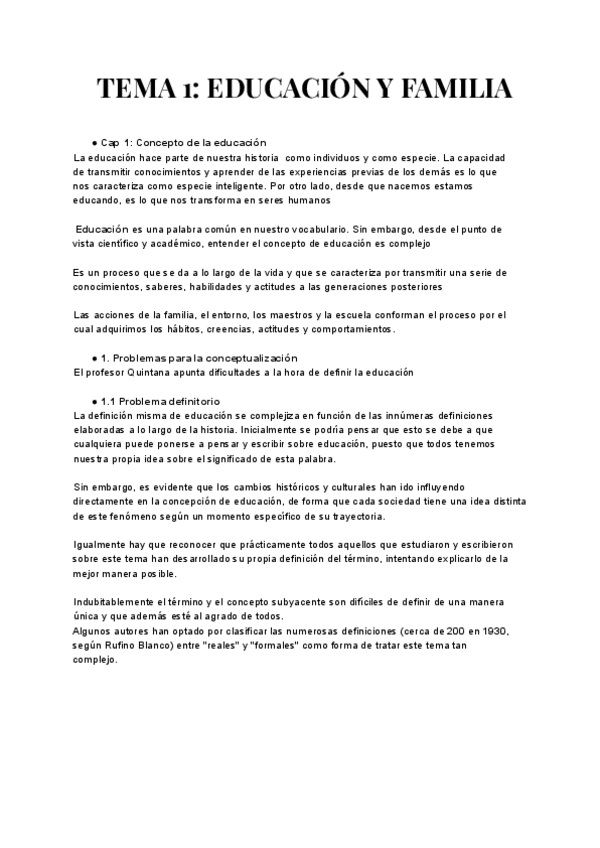 TEMA 1: EDUCACIÓN Y FAMILIA

● Cap 1: Concepto de la educación
La educación hace parte de nuestra historia como individuos y como especie. La capacidad de transmitir conocimientos y aprender de las experiencias previas de los demás es lo que nos caracteriza como especie inteligente. Por otro lado, desde que nacemos estamos educando, es lo que nos transforma en seres humanos

Educación es una palabra común en nuestro vocabulario. Sin embargo, desde el punto de vista científico y académico, entender el concepto de educación es complejo

Es un proceso que se da a lo largo de la vida y que se caracteriza por transmitir una serie de conocimientos, saberes, habilidades y actitudes a las generaciones posteriores

Las acciones de la familia, el entorno, los maestros y la escuela conforman el proceso por el cual adquirimos los hábitos, creencias, actitudes y comportamientos.

● 1. Problemas para la conceptualización
El profesor Quintana apunta dificultades a la hora de definir la educación

● 1.1 Problema definitorio
La definición misma de educación se complejiza en función de las innúmeras definiciones elaboradas a lo largo de la historia. Inicialmente se podría pensar que esto se debe a que cualquiera puede ponerse a pensar y escribir sobre educación, puesto que todos tenemos nuestra propia idea sobre el significado de esta palabra.

Sin embargo, es evidente que los cambios históricos y culturales han ido influyendo directamente en la concepción de educación, de forma que cada sociedad tiene una idea distinta de este fenómeno según un momento específico de su trayectoria.

Igualmente hay que reconocer que prácticamente todos aquellos que estudiaron y escribieron sobre este tema han desarrollado su propia definición del término, intentando explicarlo de la mejor manera posible.

Indubitablemente el término y el concepto subyacente son difíciles de definir de una manera única y que además esté al agrado de todos.
Algunos autores han optado por clasificar las numerosas definiciones (cerca de 200 en 1930, según Rufino Blanco) entre "reales" y "formales" como forma de tratar este tema tan complejo.